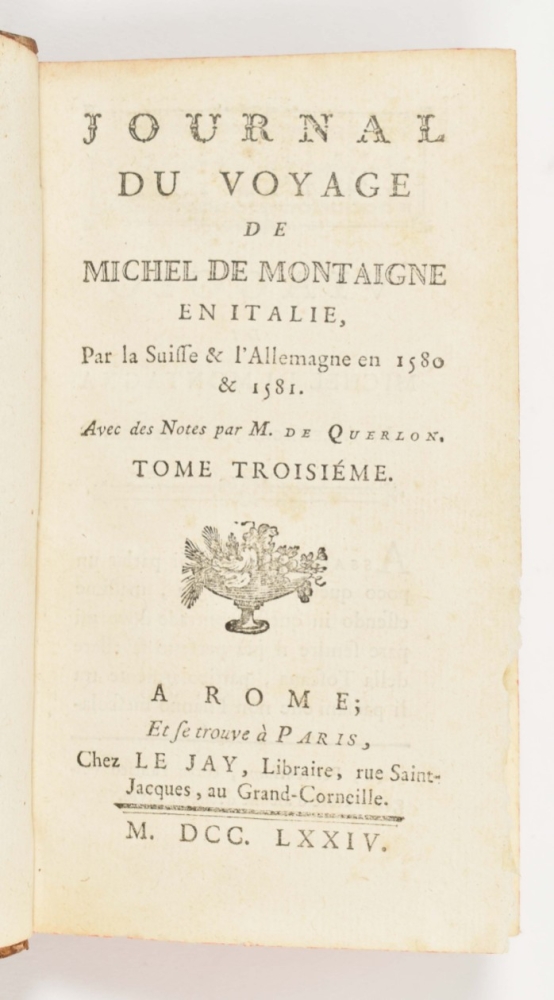 JOURNAL
DU VOYAGE
DE
MICHEL DE MONTAIGNE
EN ITALIE,
Par la Suisse & l'Allemagne en 1580 & 1581.

Avec des Notes par M. DE QUERLON.

TOME TROISIÉME.

A ROME;
Et se trouve à PARIS,
Chez LE JAY, Libraire, rue Saint-Jacques, au Grand-Corneille.

M. DCC. LXXIV.